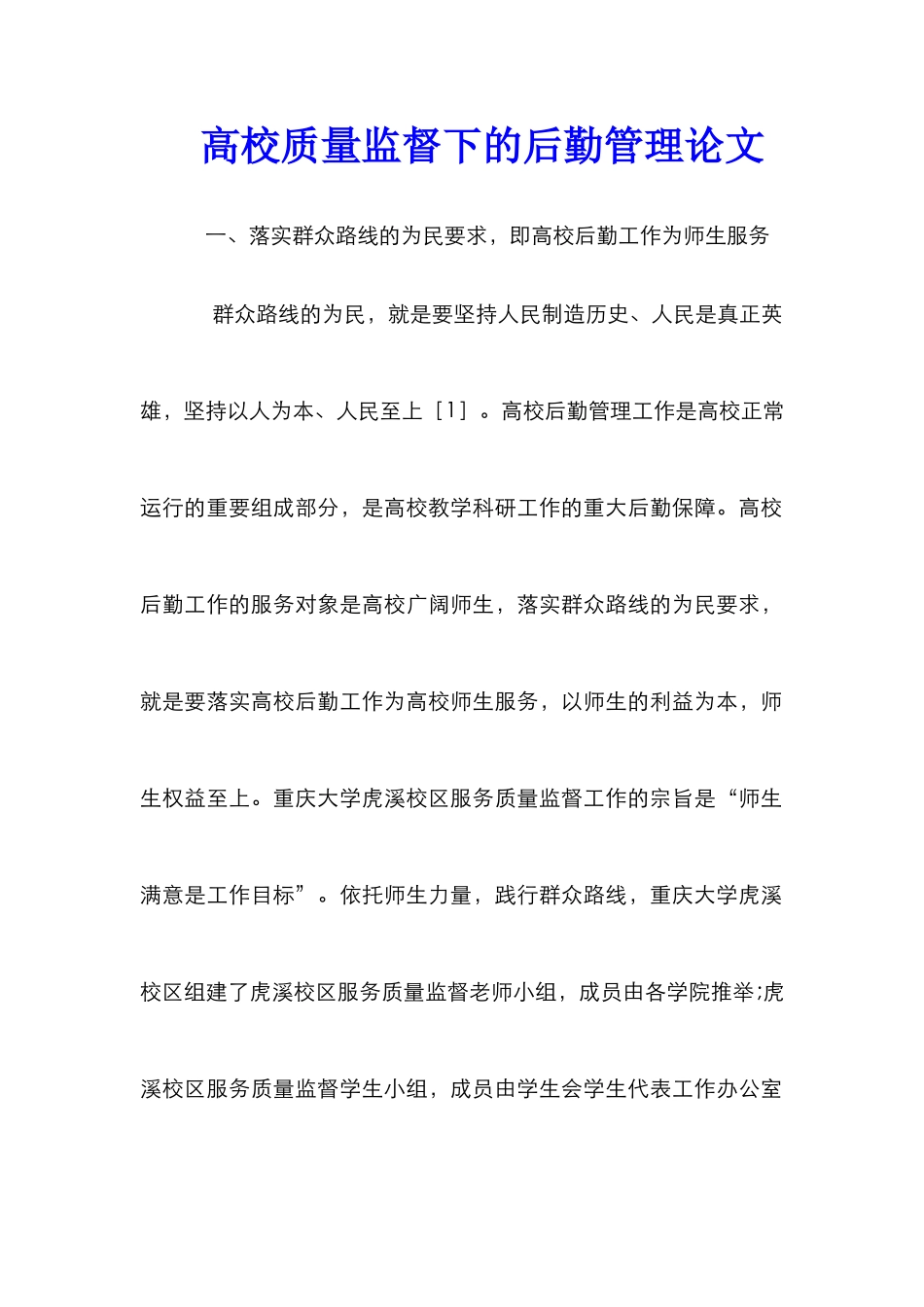 高校质量监督下的后勤管理论文

一、落实群众路线的为民要求，即高校后勤工作为师生服务

群众路线的为民，就是要坚持人民制造历史、人民是真正英雄，坚持以人为本、人民至上［1］。高校后勤管理工作是高校正常运行的重要组成部分，是高校教学科研工作的重大后勤保障。高校后勤工作的服务对象是高校广阔师生，落实群众路线的为民要求，就是要落实高校后勤工作为高校师生服务，以师生的利益为本，师生权益至上。重庆大学虎溪校区服务质量监督工作的宗旨是“师生满意是工作目标”。依托师生力量，践行群众路线，重庆大学虎溪校区组建了虎溪校区服务质量监督老师小组，成员由各学院推举;虎溪校区服务质量监督学生小组，成员由学生会学生代表工作办公室